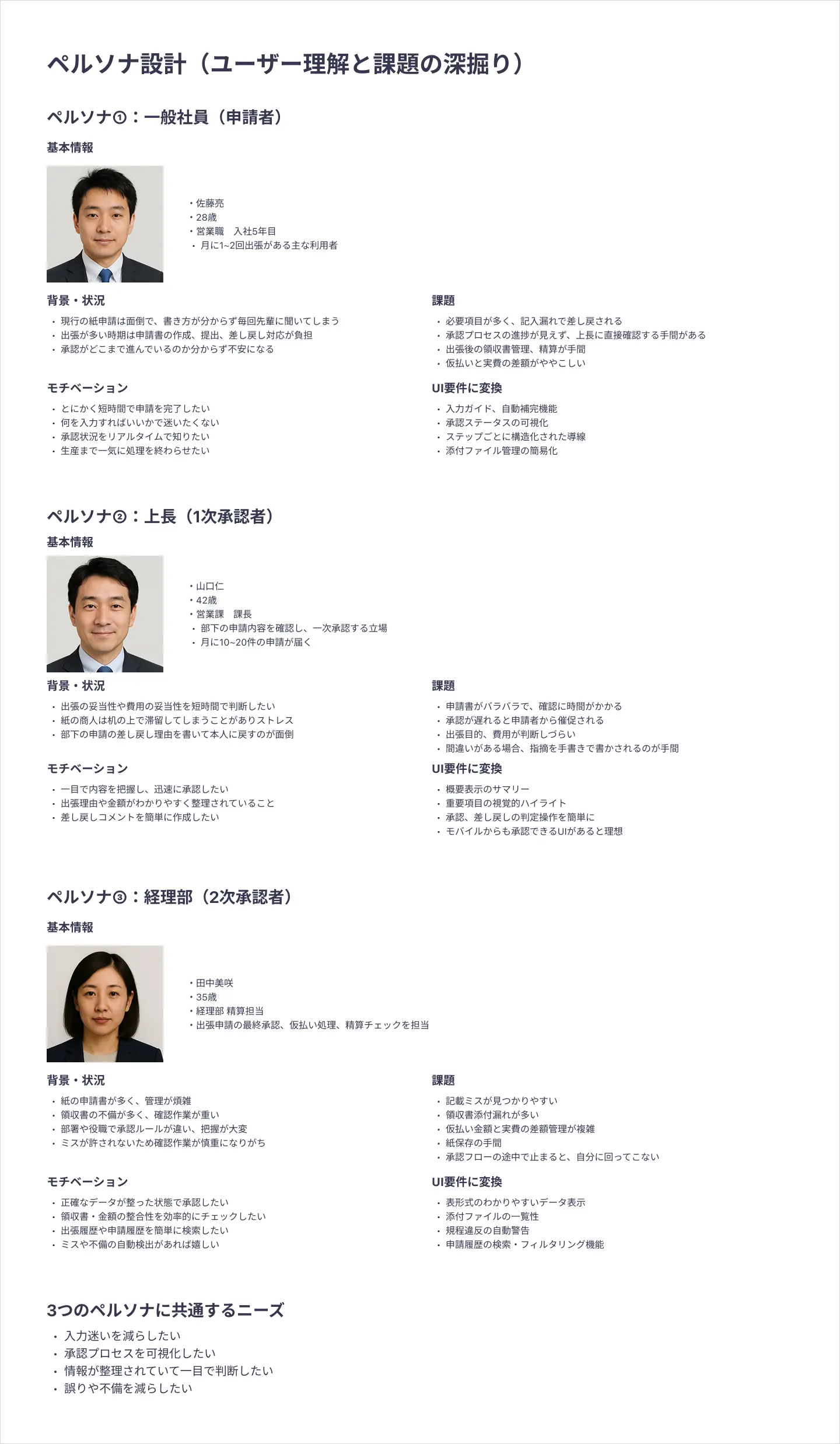 ペルソナ設計（ユーザー理解と課題の深掘り）

ペルソナ①：一般社員（申請者）

基本情報

・佐藤亮
・28歳
・営業職　入社5年目
・月に1~2回出張がある主な利用者

背景・状況

・現行の紙申請は面倒で、書き方が分からず毎回先輩に聞いてしまう
・出張が多い時期は申請書の作成、提出、差し戻し対応が負担
・承認がどこまで進んでいるのか分からず不安になる

モチベーション

・とにかく短時間で申請を完了したい
・何を入力すればいいかで迷いたくない
・承認状況をリアルタイムで知りたい
・生産まで一気に処理を終わらせたい

課題

・必要項目が多く、記入漏れで差し戻される
・承認プロセスの進捗が見えず、上長に直接確認する手間がある
・出張後の領収書管理、精算が手間
・仮払いと実費の差額がややこしい

UI要件に変換

・入力ガイド、自動補完機能
・承認ステータスの可視化
・ステップごとに構造化された導線
・添付ファイル管理の簡易化

ペルソナ②：上長（1次承認者）

基本情報

・山口仁
・42歳
・営業課　課長
・部下の申請内容を確認し、一次承認する立場
・月に10~20件の申請が届く

背景・状況

・出張の妥当性や費用の妥当性を短時間で判断したい
・紙の商人は机の上で滞留してしまうことがありストレス
・部下の申請の差し戻し理由を書いて本人に戻すのが面倒

モチベーション

・一目で内容を把握し、迅速に承認したい
・出張理由や金額がわかりやすく整理されていること
・差し戻しコメントを簡単に作成したい

課題

・申請書がバラバラで、確認に時間がかかる
・承認が遅れると申請者から催促される
・出張目的、費用が判断しづらい
・間違いがある場合、指摘を手書きで書かされるのが手間

UI要件に変換

・概要表示のサマリー
・重要項目の視覚的ハイライト
・承認、差し戻しの判定操作を簡単に
・モバイルからも承認できるUIがあると理想

ペルソナ③：経理部（2次承認者）

基本情報

・田中美咲
・35歳
・経理部 精算担当
・出張申請の最終承認、仮払い処理、精算チェックを担当

背景・状況

・紙の申請書が多く、管理が煩雑
・領収書の不備が多く、確認作業が重い
・部署や役職で承認ルールが違い、把握が大変
・ミスが許されないため確認作業が慎重になりがち

モチベーション

・正確なデータが整った状態で承認したい
・領収書・金額の整合性を効率的にチェックしたい
・出張履歴や申請履歴を簡単に検索したい
・ミスや不備の自動検出があれば嬉しい

課題

・記載ミスが見つかりやすい
・領収書添付漏れが多い
・仮払い金額と実費の差額管理が複雑
・紙保存の手間
・承認フローの途中で止まると、自分に回ってこない

UI要件に変換

・表形式のわかりやすいデータ表示
・添付ファイルの一覧性
・規程違反の自動警告
・申請履歴の検索・フィルタリング機能

3つのペルソナに共通するニーズ

・入力迷いを減らしたい
・承認プロセスを可視化したい
・情報が整理されていて一目で判断したい
・誤りや不備を減らしたい